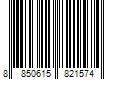 8 850615 821574